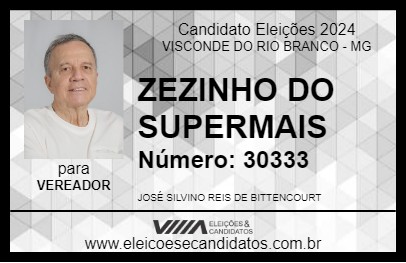 Candidato Eleições 2024
VISCONDE DO RIO BRANCO - MG

ZEZINHO DO SUPERMAIS

Número: 30333

para
VEREADOR

JOSÉ SILVINO REIS DE BITTENCOURT

VIIIA ELEIÇÕES & CANDIDATOS

www.eleicoesecandidatos.com.br